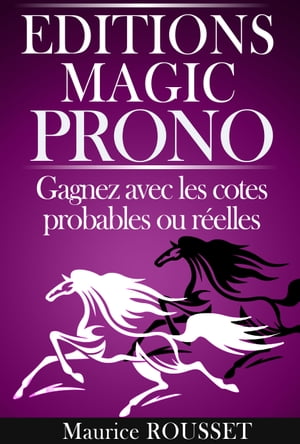 EDITIONS MAGIC PRONO

Gagnez avec les cotes probables ou réelles

Maurice ROUSSET